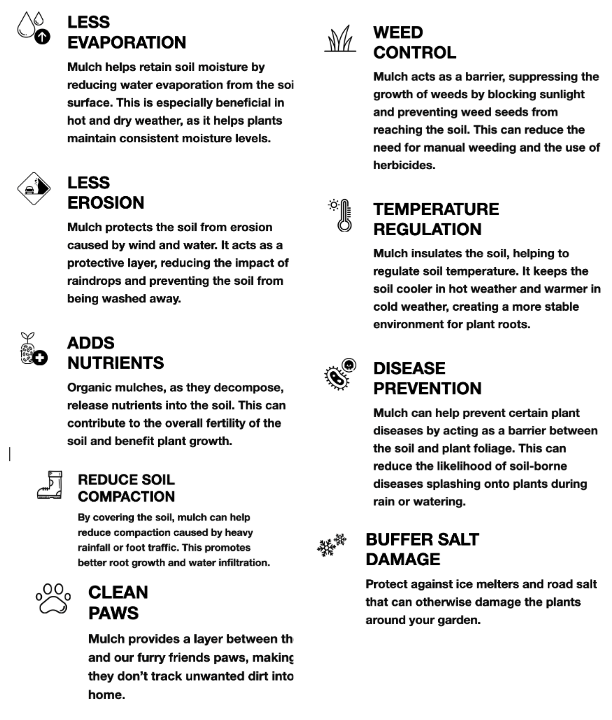 LESS
EVAPORATION

Mulch helps retain soil moisture by reducing water evaporation from the soi surface. This is especially beneficial in hot and dry weather, as it helps plants maintain consistent moisture levels.

LESS
EROSION

Mulch protects the soil from erosion caused by wind and water. It acts as a protective layer, reducing the impact of raindrops and preventing the soil from being washed away.

ADDS
NUTRIENTS

Organic mulches, as they decompose, release nutrients into the soil. This can contribute to the overall fertility of the soil and benefit plant growth.

REDUCE SOIL
COMPACTION

By covering the soil, mulch can help reduce compaction caused by heavy rainfall or foot traffic. This promotes better root growth and water infiltration.

CLEAN
PAWS

Mulch provides a layer between th and our furry friends paws, making they don't track unwanted dirt into home.

WEED
CONTROL

Mulch acts as a barrier, suppressing the growth of weeds by blocking sunlight and preventing weed seeds from reaching the soil. This can reduce the need for manual weeding and the use of herbicides.

TEMPERATURE
REGULATION

Mulch insulates the soil, helping to regulate soil temperature. It keeps the soil cooler in hot weather and warmer in cold weather, creating a more stable environment for plant roots.

DISEASE
PREVENTION

Mulch can help prevent certain plant diseases by acting as a barrier between the soil and plant foliage. This can reduce the likelihood of soil-borne diseases splashing onto plants during rain or watering.

BUFFER SALT
DAMAGE

Protect against ice melters and road salt that can otherwise damage the plants around your garden.